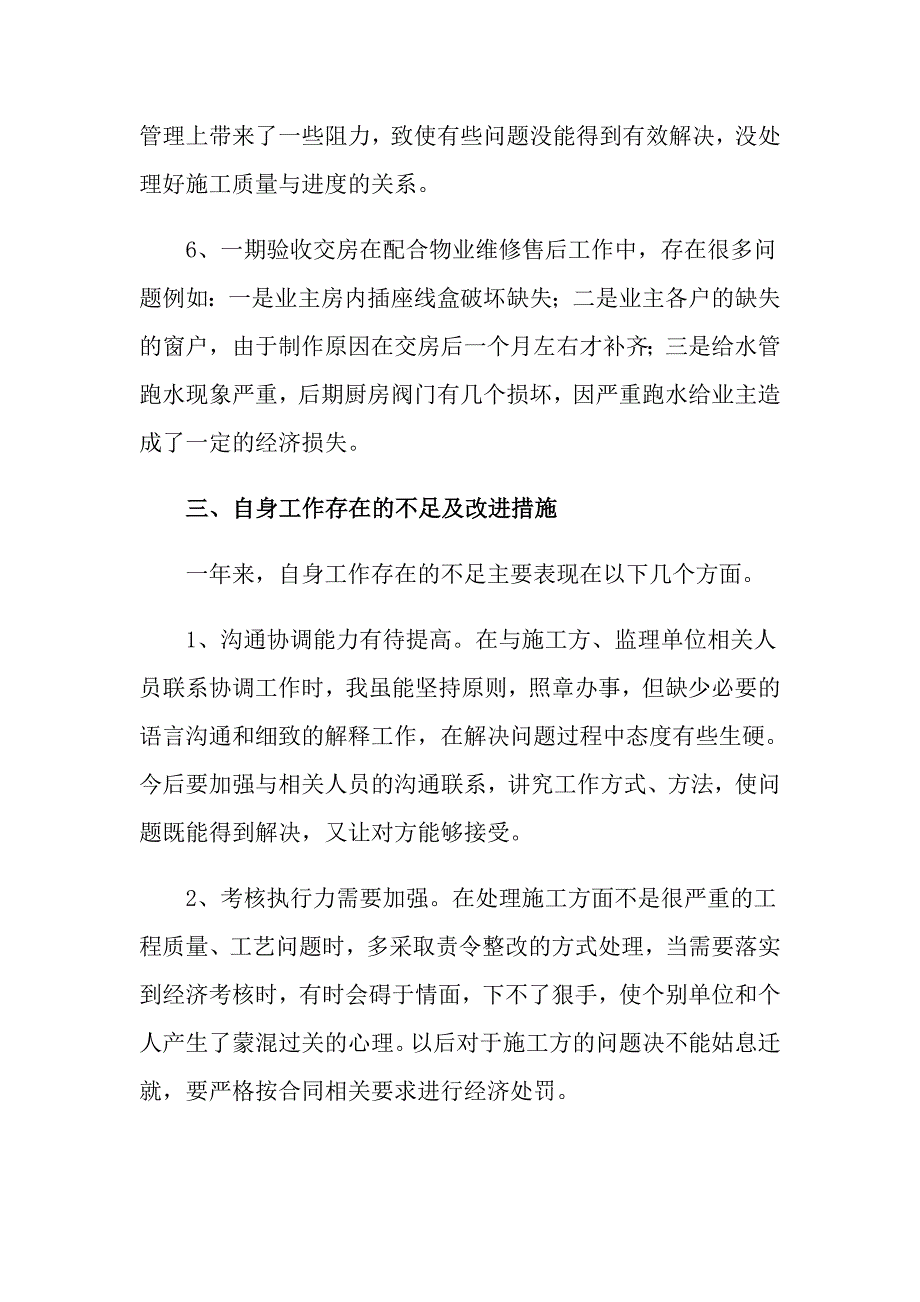 管理上带来了一些阻力，致使有些问题没能得到有效解决，没处理好施工质量与进度的关系。

6、一期验收交房在配合物业维修售后工作中，存在很多问题例如：一是业主房内插座线盒破坏缺失；二是业主各户的缺失的窗户，由于制作原因在交房后一个月左右才补齐；三是给水管跑水现象严重，后期厨房阀门有几个损坏，因严重跑水给业主造成了一定的经济损失。

三、自身工作存在的不足及改进措施

一年来，自身工作存在的不足主要表现在以下几个方面。

1、沟通协调能力有待提高。在与施工方、监理单位相关人员联系协调工作时，我虽能坚持原则，照章办事，但缺少必要的语言沟通和细致的解释工作，在解决问题过程中态度有些生硬。今后要加强与相关人员的沟通联系，讲究工作方式、方法，使问题既能得到解决，又让对方能够接受。

2、考核执行力需要加强。在处理施工方面不是很严重的工程质量、工艺问题时，多采取责令整改的方式处理，当需要落实到经济考核时，有时会碍于情面，下不了狠手，使个别单位和个人产生了蒙混过关的心理。以后对于施工方的问题决不能姑息迁就，要严格按合同相关要求进行经济处罚。